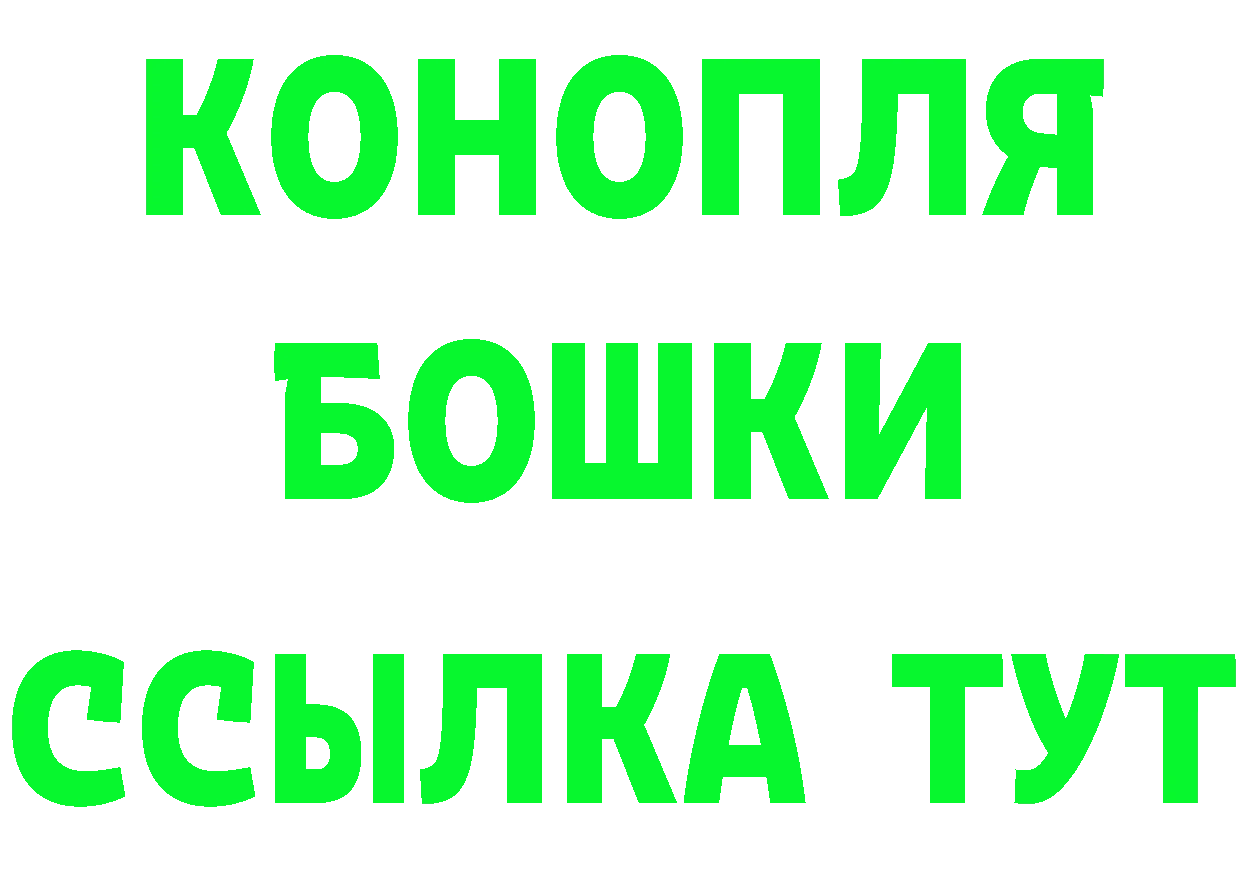 КОНОПЛЯ
БОШКИ
ССЫЛКА ТУТ